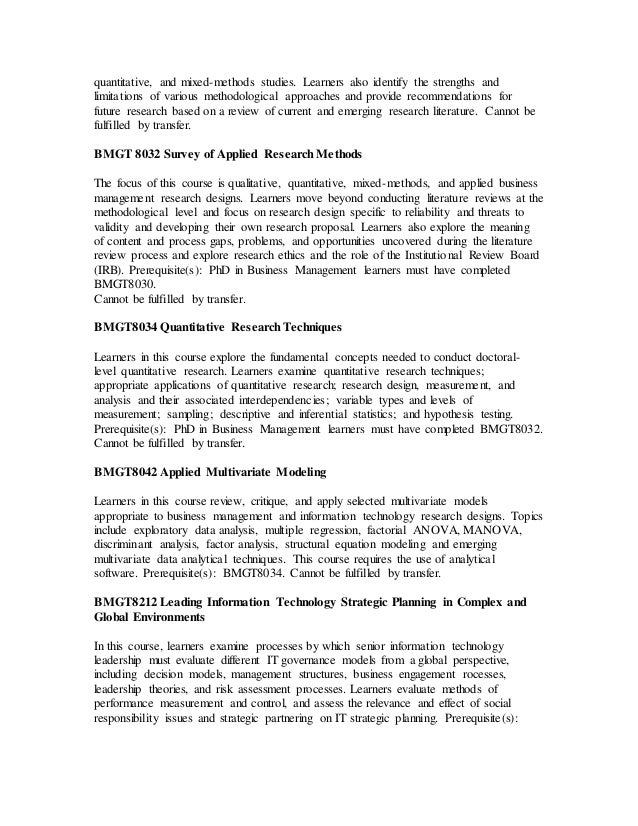 quantitative, and mixed-methods studies. Learners also identify the strengths and limitations of various methodological approaches and provide recommendations for future research based on a review of current and emerging research literature. Cannot be fulfilled by transfer.

BMGT 8032 Survey of Applied Research Methods

The focus of this course is qualitative, quantitative, mixed-methods, and applied business management research designs. Learners move beyond conducting literature reviews at the methodological level and focus on research design specific to reliability and threats to validity and developing their own research proposal. Learners also explore the meaning of content and process gaps, problems, and opportunities uncovered during the literature review process and explore research ethics and the role of the Institutional Review Board (IRB). Prerequisite(s): PhD in Business Management learners must have completed BMGT8030.
Cannot be fulfilled by transfer.

BMGT8034 Quantitative Research Techniques

Learners in this course explore the fundamental concepts needed to conduct doctoral-level quantitative research. Learners examine quantitative research techniques; appropriate applications of quantitative research; research design, measurement, and analysis and their associated interdependencies; variable types and levels of measurement; sampling; descriptive and inferential statistics; and hypothesis testing. Prerequisite(s): PhD in Business Management learners must have completed BMGT8032. Cannot be fulfilled by transfer.

BMGT8042 Applied Multivariate Modeling

Learners in this course review, critique, and apply selected multivariate models appropriate to business management and information technology research designs. Topics include exploratory data analysis, multiple regression, factorial ANOVA, MANOVA, discriminant analysis, factor analysis, structural equation modeling and emerging multivariate data analytical techniques. This course requires the use of analytical software. Prerequisite(s): BMGT8034. Cannot be fulfilled by transfer.

BMGT8212 Leading Information Technology Strategic Planning in Complex and Global Environments

In this course, learners examine processes by which senior information technology leadership must evaluate different IT governance models from a global perspective, including decision models, management structures, business engagement rocesses, leadership theories, and risk assessment processes. Learners evaluate methods of performance measurement and control, and assess the relevance and effect of social responsibility issues and strategic partnering on IT strategic planning. Prerequisite(s):